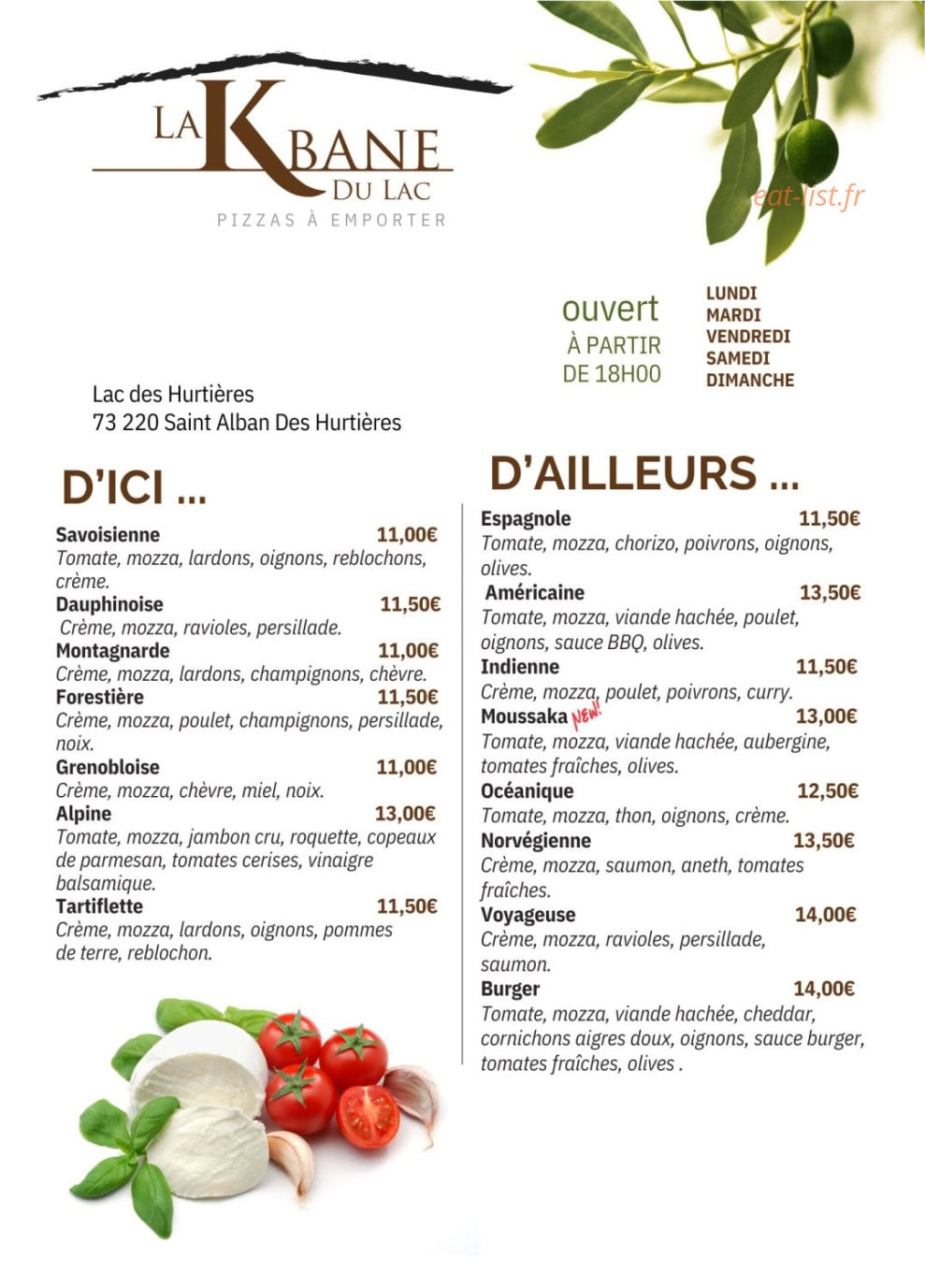 LA KBANE
DU LAC
PIZZAS À EMPORTER

eat-list.fr

ouvert
À PARTIR
DE 18H00

LUNDI
MARDI
VENDREDI
SAMEDI
DIMANCHE

Lac des Hurtières
73 220 Saint Alban Des Hurtières

D'ICI ...

Savoisienne 11,00€
Tomate, mozza, lardons, oignons, reblochons, crème.

Dauphinoise 11,50€
Crème, mozza, ravioles, persillade.

Montagnarde 11,00€
Crème, mozza, lardons, champignons, chèvre.

Forestière 11,50€
Crème, mozza, poulet, champignons, persillade, noix.

Grenobloise 11,00€
Crème, mozza, chèvre, miel, noix.

Alpine 13,00€
Tomate, mozza, jambon cru, roquette, copeaux de parmesan, tomates cerises, vinaigre balsamique.

Tartiflette 11,50€
Crème, mozza, lardons, oignons, pommes de terre, reblochon.

D'AILLEURS ...

Espagnole 11,50€
Tomate, mozza, chorizo, poivrons, oignons, olives.

Américaine 13,50€
Tomate, mozza, viande hachée, poulet, oignons, sauce BBQ, olives.

Indienne 11,50€
Crème, mozza, poulet, poivrons, curry.

Moussaka NEW! 13,00€
Tomate, mozza, viande hachée, aubergine, tomates fraîches, olives.

Océanique 12,50€
Tomate, mozza, thon, oignons, crème.

Norvégienne 13,50€
Crème, mozza, saumon, aneth, tomates fraîches.

Voyageuse 14,00€
Crème, mozza, ravioles, persillade, saumon.

Burger 14,00€
Tomate, mozza, viande hachée, cheddar, cornichons aigres doux, oignons, sauce burger, tomates fraîches, olives .